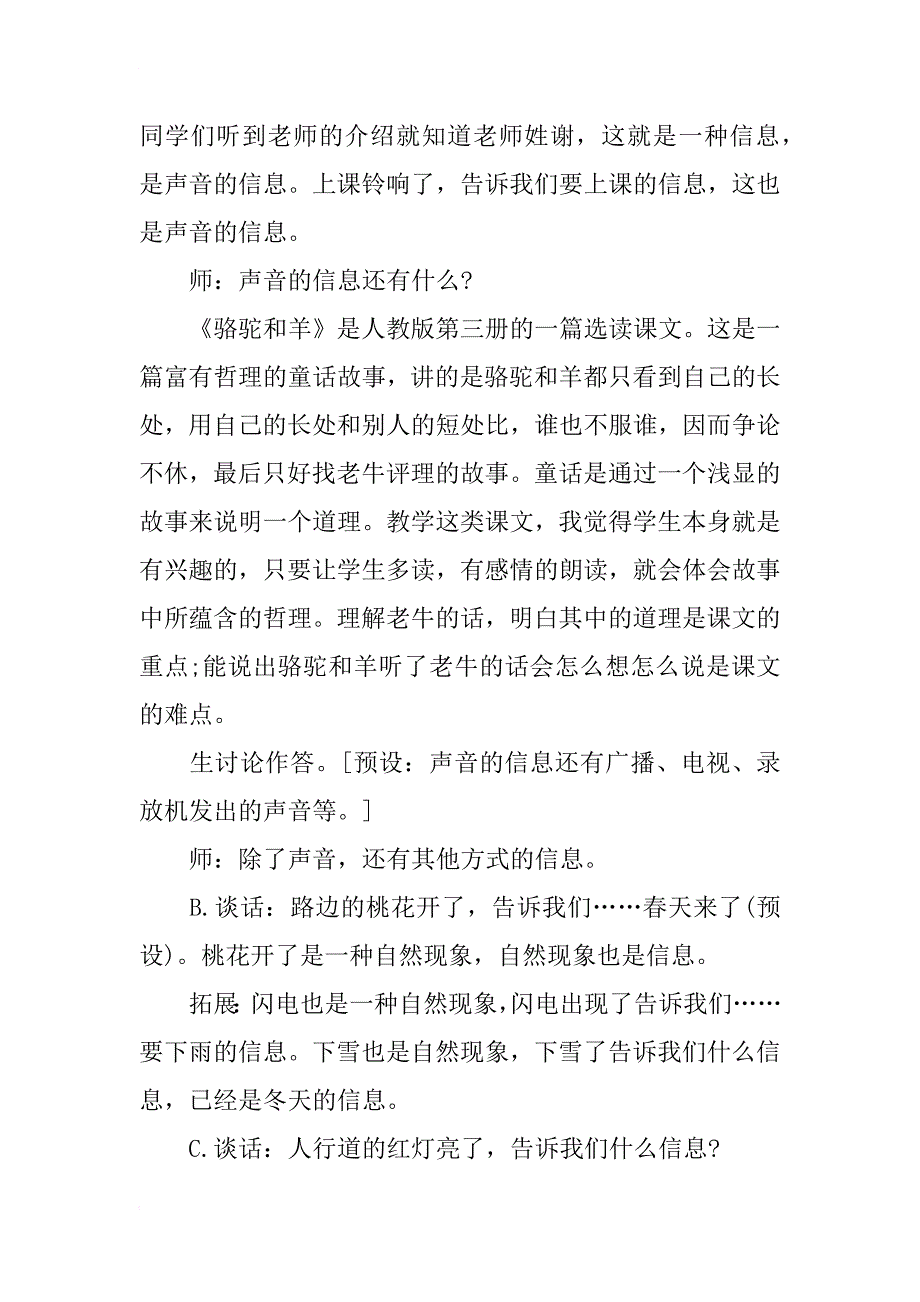 同学们听到老师的介绍就知道老师姓谢，这就是一种信息，是声音的信息。上课铃响了，告诉我们要上课的信息，这也是声音的信息。

师：声音的信息还有什么？

《骆驼和羊》是人教版第三册的一篇选读课文。这是一篇富有哲理的童话故事，讲的是骆驼和羊都只看到自己的长处，用自己的长处和别人的短处比，谁也不服谁，因而争论不休，最后只好找老牛评理的故事。童话是通过一个浅显的故事来说明一个道理。教学这类课文，我觉得学生本身就是有兴趣的，只要让学生多读，有感情的朗读，就会体会故事中所蕴含的哲理。理解老牛的话，明白其中的道理是课文的重点;能说出骆驼和羊听了老牛的话会怎么想怎么说是课文的难点。

生讨论作答。[预设：声音的信息还有广播、电视、录放机发出的声音等。]

师：除了声音，还有其他方式的信息。

B.谈话：路边的桃花开了，告诉我们……春天来了(预设)。桃花开了是一种自然现象，自然现象也是信息。

拓展:闪电也是一种自然现象，闪电出现了告诉我们……要下雨的信息。下雪也是自然现象，下雪了告诉我们什么信息，已经是冬天的信息。

C.谈话：人行道的红灯亮了，告诉我们什么信息？